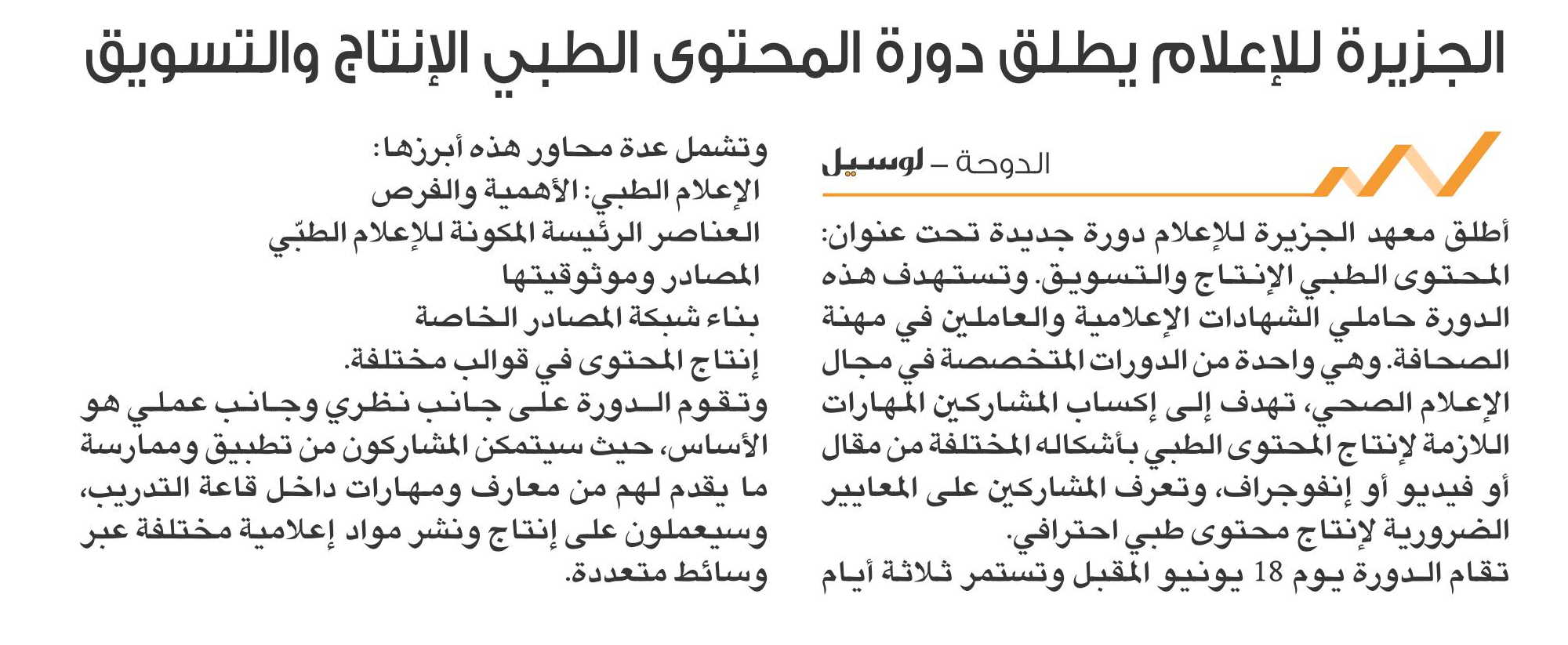 الجزيرة للإعلام يطلق دورة المحتوى الطبي الإنتاج والتسويق

الدوحة – لوسيل

أطلق معهد الجزيرة للإعلام دورة جديدة تحت عنوان: المحتوى الطبي الإنتاج والتسويق. وتستهدف هذه الدورة حاملي الشهادات الإعلامية والعاملين في مهنة الصحافة. وهي واحدة من الدورات المتخصصة في مجال الإعلام الصحي، تهدف إلى إكساب المشاركين المهارات اللازمة لإنتاج المحتوى الطبي بأشكاله المختلفة من مقال أو فيديو أو إنفوجراف، وتعرف المشاركين على المعايير الضرورية لإنتاج محتوى طبي احترافي.
تقام الدورة يوم 18 يونيو المقبل وتستمر ثلاثة أيام وتشمل عدة محاور هذه أبرزها:
الإعلام الطبي: الأهمية والفرص
العناصر الرئيسة المكونة للإعلام الطبّي
المصادر وموثوقيتها
بناء شبكة المصادر الخاصة
إنتاج المحتوى في قوالب مختلفة.
وتقوم الدورة على جانب نظري وجانب عملي هو الأساس، حيث سيتمكن المشاركون من تطبيق وممارسة ما يقدم لهم من معارف ومهارات داخل قاعة التدريب، وسيعملون على إنتاج ونشر مواد إعلامية مختلفة عبر وسائط متعددة.